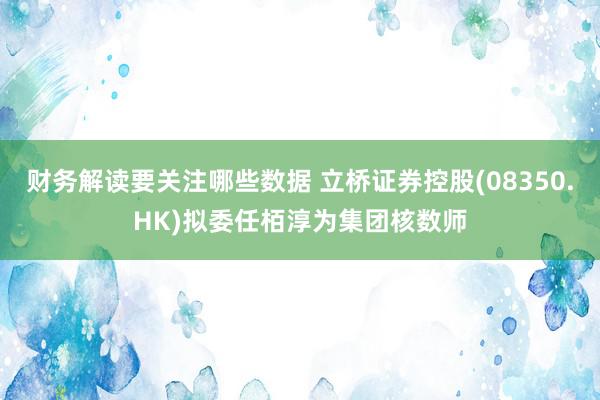 财务解读要关注哪些数据 立桥证券控股(08350.HK)拟委任栢淳为集团核数师